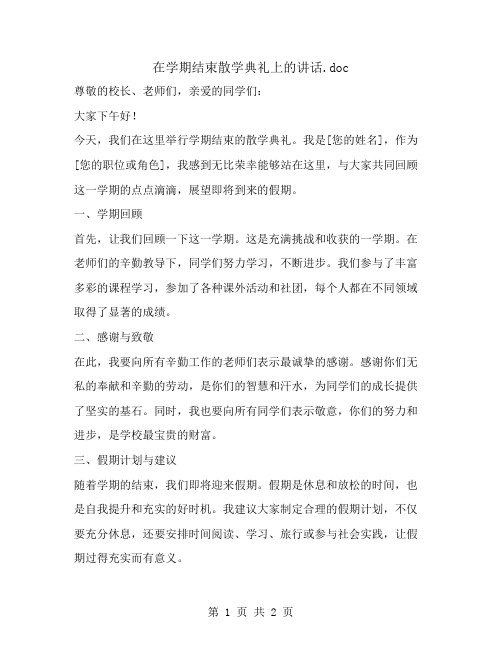 在学期结束散学典礼上的讲话.doc

尊敬的校长、老师们，亲爱的同学们：

大家下午好！

今天，我们在这里举行学期结束的散学典礼。我是[您的姓名]，作为[您的职位或角色]，我感到无比荣幸能够站在这里，与大家共同回顾这一学期的点点滴滴，展望即将到来的假期。

一、学期回顾

首先，让我们回顾一下这一学期。这是充满挑战和收获的一学期。在老师们的辛勤教导下，同学们努力学习，不断进步。我们参与了丰富多彩的课程学习，参加了各种课外活动和社团，每个人都在不同领域取得了显著的成绩。

二、感谢与致敬

在此，我要向所有辛勤工作的老师们表示最诚挚的感谢。感谢你们无私的奉献和辛勤的劳动，是你们的智慧和汗水，为同学们的成长提供了坚实的基石。同时，我也要向所有同学们表示敬意，你们的努力和进步，是学校最宝贵的财富。

三、假期计划与建议

随着学期的结束，我们即将迎来假期。假期是休息和放松的时间，也是自我提升和充实的好时机。我建议大家制定合理的假期计划，不仅要充分休息，还要安排时间阅读、学习、旅行或参与社会实践，让假期过得充实而有意义。

第 1 页 共 2 页